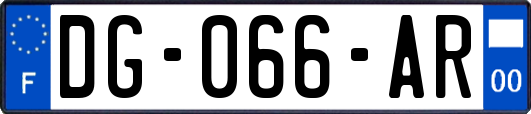 F
DG-066-AR
00